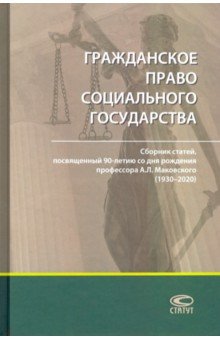 ГРАЖДАНСКОЕ ПРАВО СОЦИАЛЬНОГО ГОСУДАРСТВА

Сборник статей, посвященный 90-летию со дня рождения профессора А.Л. Маковского (1930–2020)

СТАТУТ